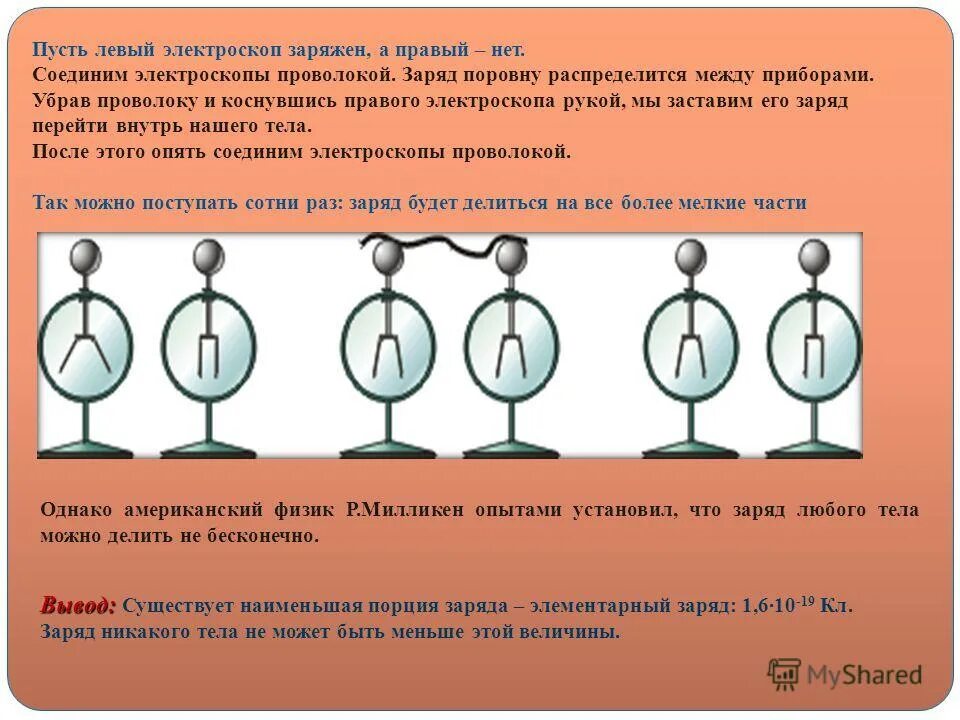 Пусть левый электроскоп заряжен, а правый – нет.
Соединим электроскопы проволокой. Заряд поровну распределится между приборами.
Убрав проволоку и коснувшись правого электроскопа рукой, мы заставим его заряд перейти внутрь нашего тела.
После этого опять соединим электроскопы проволокой.

Так можно поступать сотни раз: заряд будет делиться на все более мелкие части

Однако американский физик Р.Милликен опытами установил, что заряд любого тела можно делить не бесконечно.

Вывод: Существует наименьшая порция заряда – элементарный заряд: $1,6 \cdot 10^{-19}$ Кл.
Заряд никакого тела не может быть меньше этой величины.

MyShared